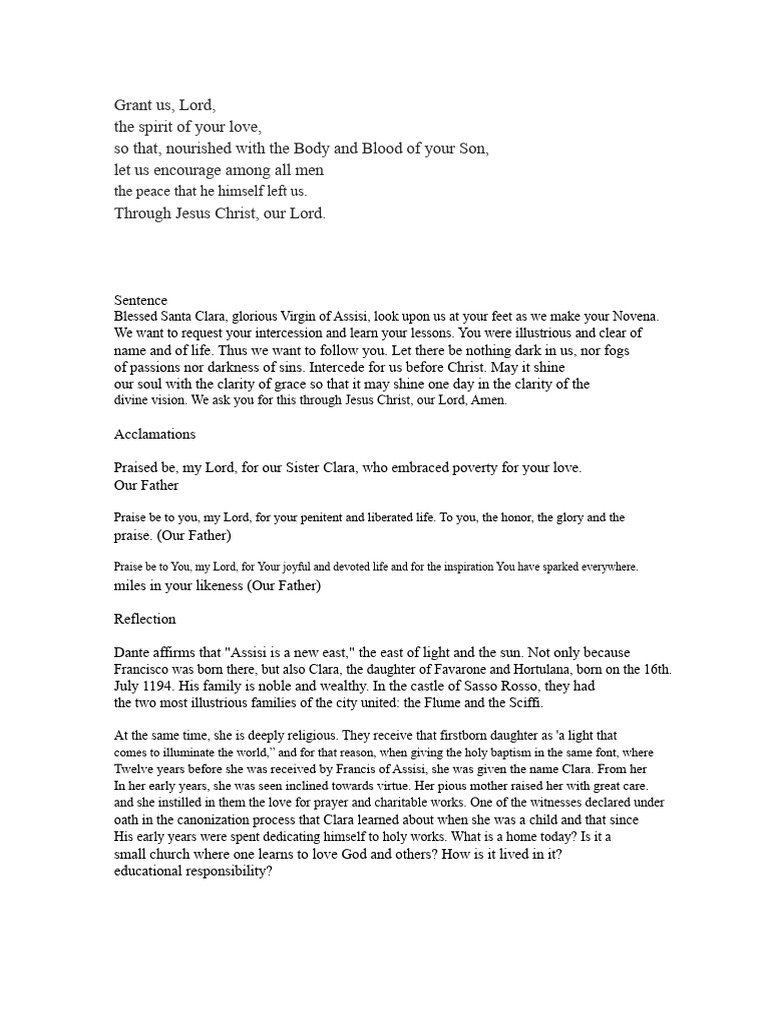 Grant us, Lord,
the spirit of your love,
so that, nourished with the Body and Blood of your Son,
let us encourage among all men
the peace that he himself left us.
Through Jesus Christ, our Lord.

Sentence
Blessed Santa Clara, glorious Virgin of Assisi, look upon us at your feet as we make your Novena. We want to request your intercession and learn your lessons. You were illustrious and clear of name and of life. Thus we want to follow you. Let there be nothing dark in us, nor fogs of passions nor darkness of sins. Intercede for us before Christ. May it shine our soul with the clarity of grace so that it may shine one day in the clarity of the divine vision. We ask you for this through Jesus Christ, our Lord, Amen.

Acclamations

Praised be, my Lord, for our Sister Clara, who embraced poverty for your love.
Our Father

Praise be to you, my Lord, for your penitent and liberated life. To you, the honor, the glory and the praise. (Our Father)

Praise be to You, my Lord, for Your joyful and devoted life and for the inspiration You have sparked everywhere. miles in your likeness (Our Father)

Reflection

Dante affirms that "Assisi is a new east," the east of light and the sun. Not only because Francisco was born there, but also Clara, the daughter of Favarone and Hortulana, born on the 16th. July 1194. His family is noble and wealthy. In the castle of Sasso Rosso, they had the two most illustrious families of the city united: the Flume and the Sciffi.

At the same time, she is deeply religious. They receive that firstborn daughter as 'a light that comes to illuminate the world," and for that reason, when giving the holy baptism in the same font, where Twelve years before she was received by Francis of Assisi, she was given the name Clara. From her In her early years, she was seen inclined towards virtue. Her pious mother raised her with great care. and she instilled in them the love for prayer and charitable works. One of the witnesses declared under oath in the canonization process that Clara learned about when she was a child and that since His early years were spent dedicating himself to holy works. What is a home today? Is it a small church where one learns to love God and others? How is it lived in it? educational responsibility?